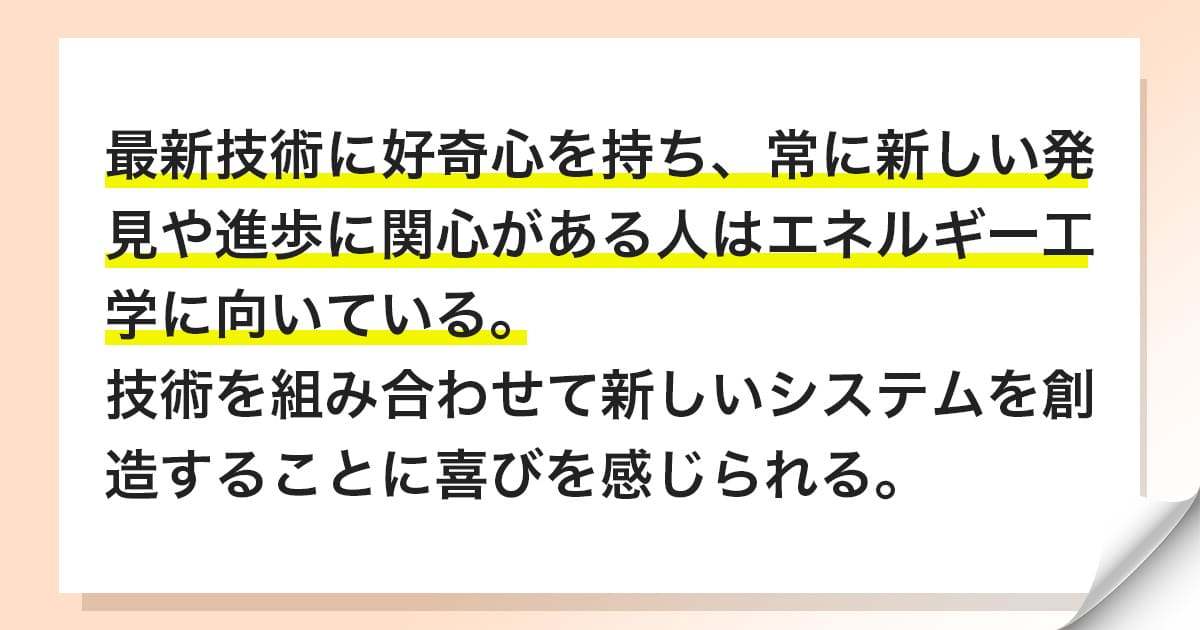 最新技術に好奇心を持ち、常に新しい発見や進歩に関心がある人はエネルギー工学に向いている。
技術を組み合わせて新しいシステムを創造することに喜びを感じられる。